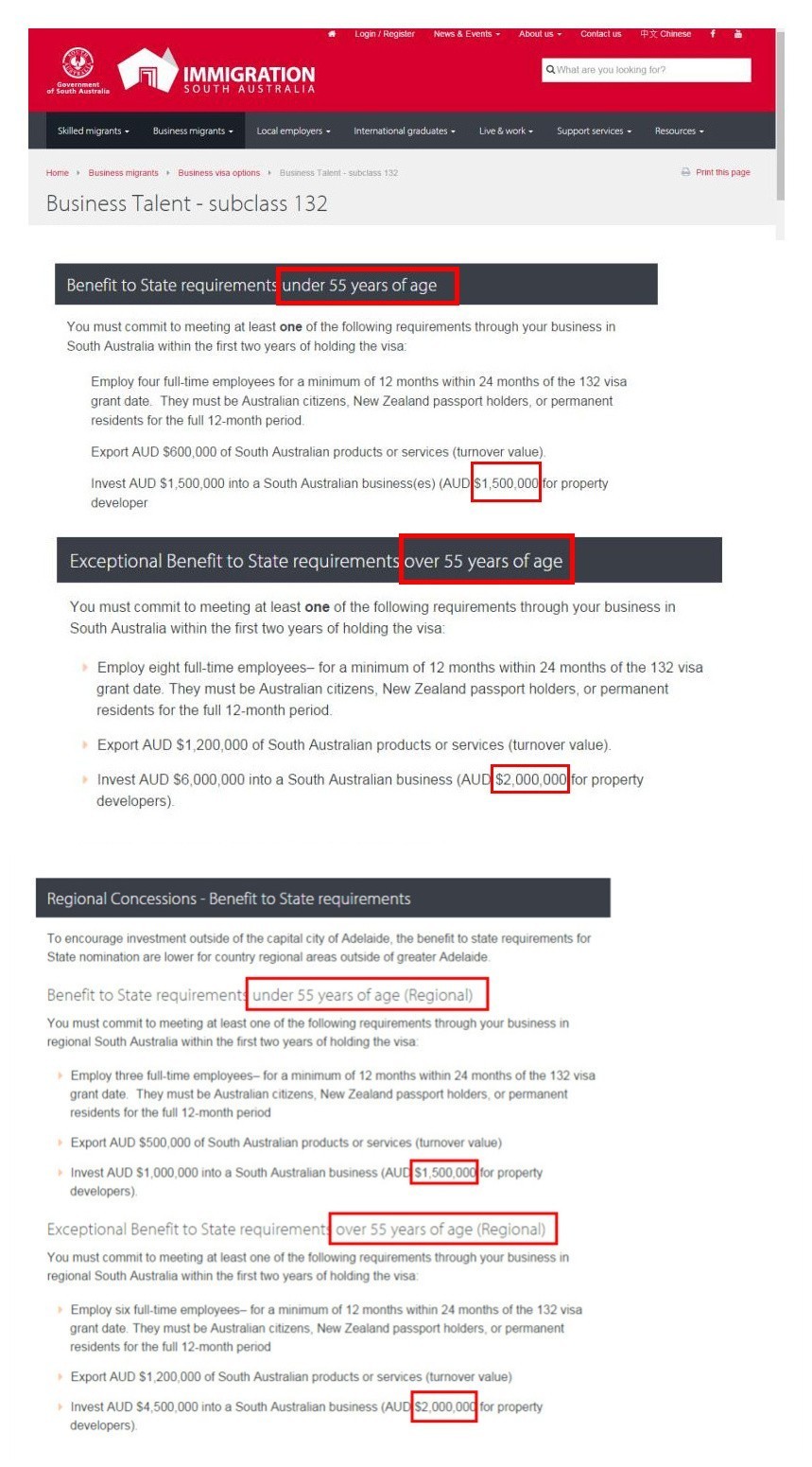 Login / Register News & Events About us Contact us 中文 Chinese

Government of South Australia

IMMIGRATION SOUTH AUSTRALIA

What are you looking for?

Skilled migrants Business migrants Local employers International graduates Live & work Support services Resources

Home Business migrants Business visa options Business Talent - subclass 132

Print this page

Business Talent - subclass 132

Benefit to State requirements under 55 years of age

You must commit to meeting at least **one** of the following requirements through your business in South Australia within the first two years of holding the visa:

Employ four full-time employees for a minimum of 12 months within 24 months of the 132 visa grant date. They must be Australian citizens, New Zealand passport holders, or permanent residents for the full 12-month period.

Export AUD $600,000 of South Australian products or services (turnover value).

Invest AUD $1,500,000 into a South Australian business(es) (AUD $1,500,000 for property developer

Exceptional Benefit to State requirements over 55 years of age

You must commit to meeting at least **one** of the following requirements through your business in South Australia within the first two years of holding the visa:

Employ eight full-time employees– for a minimum of 12 months within 24 months of the 132 visa grant date. They must be Australian citizens, New Zealand passport holders, or permanent residents for the full 12-month period.

Export AUD $1,200,000 of South Australian products or services (turnover value).

Invest AUD $6,000,000 into a South Australian business (AUD $2,000,000 for property developers).

Regional Concessions - Benefit to State requirements

To encourage investment outside of the capital city of Adelaide, the benefit to state requirements for State nomination are lower for country regional areas outside of greater Adelaide.

Benefit to State requirements under 55 years of age (Regional)

You must commit to meeting at least one of the following requirements through your business in regional South Australia within the first two years of holding the visa:

Employ three full-time employees– for a minimum of 12 months within 24 months of the 132 visa grant date. They must be Australian citizens, New Zealand passport holders, or permanent residents for the full 12-month period

Export AUD $500,000 of South Australian products or services (turnover value)

Invest AUD $1,000,000 into a South Australian business (AUD $1,500,000 for property developers).

Exceptional Benefit to State requirements over 55 years of age (Regional)

You must commit to meeting at least one of the following requirements through your business in regional South Australia within the first two years of holding the visa:

Employ six full-time employees– for a minimum of 12 months within 24 months of the 132 visa grant date. They must be Australian citizens, New Zealand passport holders, or permanent residents for the full 12-month period

Export AUD $1,200,000 of South Australian products or services (turnover value)

Invest AUD $4,500,000 into a South Australian business (AUD $2,000,000 for property developers).